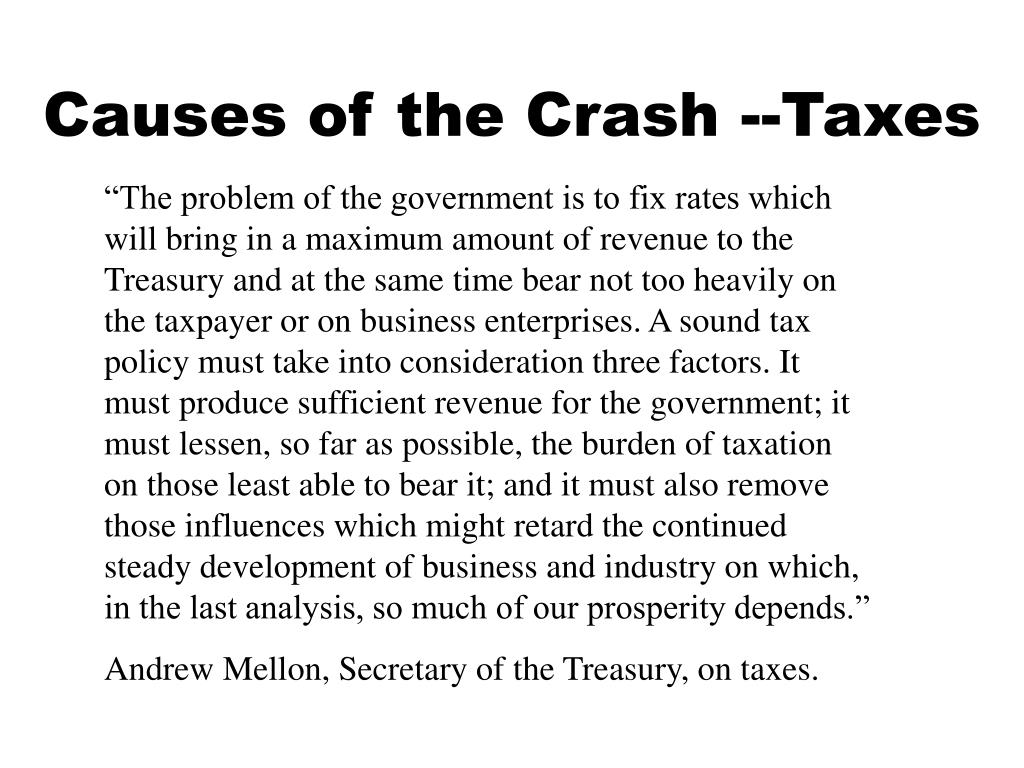 Causes of the Crash --Taxes

“The problem of the government is to fix rates which will bring in a maximum amount of revenue to the Treasury and at the same time bear not too heavily on the taxpayer or on business enterprises. A sound tax policy must take into consideration three factors. It must produce sufficient revenue for the government; it must lessen, so far as possible, the burden of taxation on those least able to bear it; and it must also remove those influences which might retard the continued steady development of business and industry on which, in the last analysis, so much of our prosperity depends.”

Andrew Mellon, Secretary of the Treasury, on taxes.